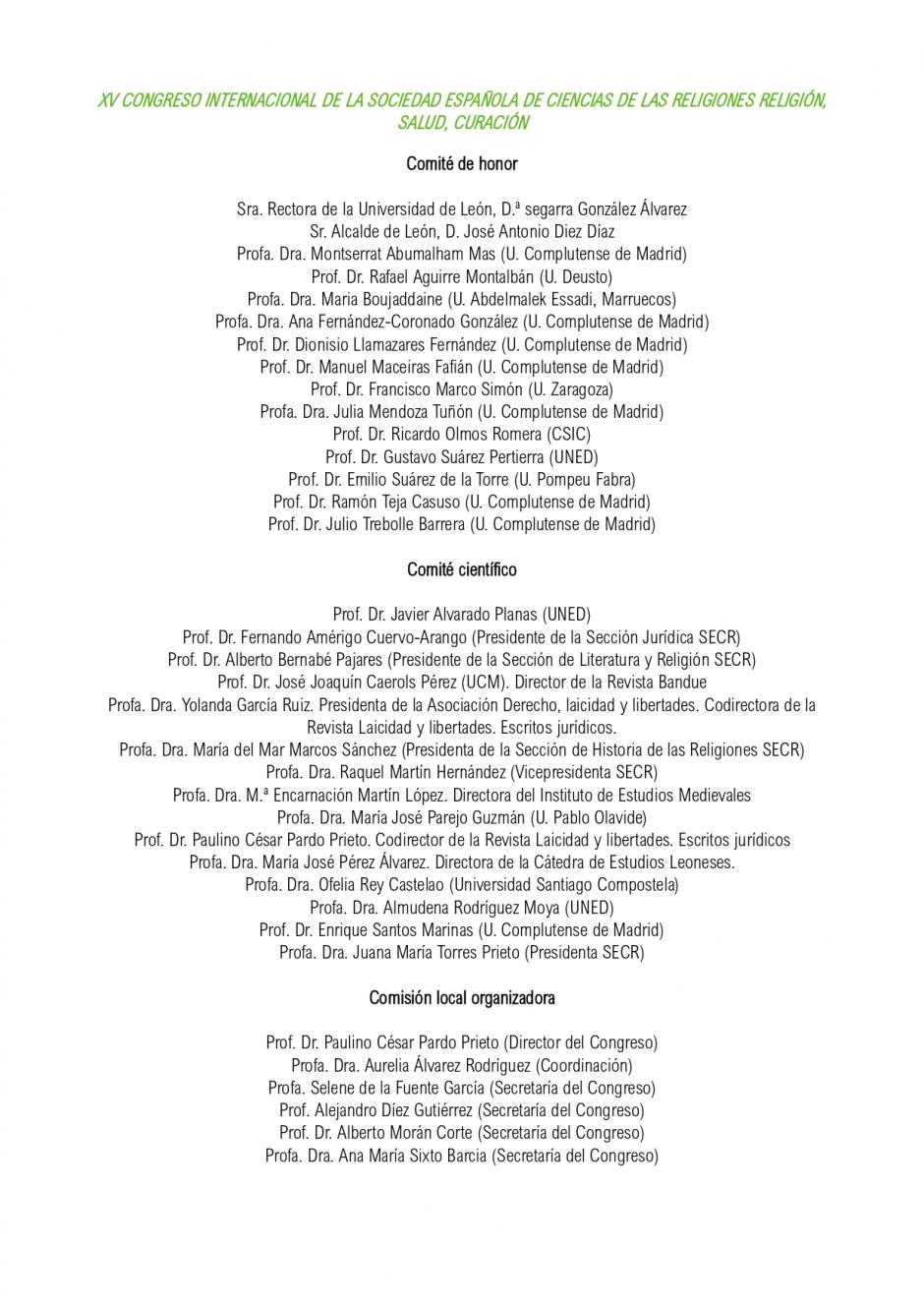 XV CONGRESO INTERNACIONAL DE LA SOCIEDAD ESPAÑOLA DE CIENCIAS DE LAS RELIGIONES RELIGIÓN, SALUD, CURACIÓN

Comité de honor

Sra. Rectora de la Universidad de León, D.ª segarra González Álvarez
Sr. Alcalde de León, D. José Antonio Diez Díaz
Profa. Dra. Montserrat Abumalham Mas (U. Complutense de Madrid)
Prof. Dr. Rafael Aguirre Montalbán (U. Deusto)
Profa. Dra. Maria Boujaddaine (U. Abdelmalek Essadi, Marruecos)
Profa. Dra. Ana Fernández-Coronado González (U. Complutense de Madrid)
Prof. Dr. Dionisio Llamazares Fernández (U. Complutense de Madrid)
Prof. Dr. Manuel Maceiras Fafián (U. Complutense de Madrid)
Prof. Dr. Francisco Marco Simón (U. Zaragoza)
Profa. Dra. Julia Mendoza Tuñón (U. Complutense de Madrid)
Prof. Dr. Ricardo Olmos Romera (CSIC)
Prof. Dr. Gustavo Suárez Pertierra (UNED)
Prof. Dr. Emilio Suárez de la Torre (U. Pompeu Fabra)
Prof. Dr. Ramón Teja Casuso (U. Complutense de Madrid)
Prof. Dr. Julio Trebolle Barrera (U. Complutense de Madrid)

Comité científico

Prof. Dr. Javier Alvarado Planas (UNED)
Prof. Dr. Fernando Amérigo Cuervo-Arango (Presidente de la Sección Jurídica SECR)
Prof. Dr. Alberto Bernabé Pajares (Presidente de la Sección de Literatura y Religión SECR)
Prof. Dr. José Joaquín Caerols Pérez (UCM). Director de la Revista Bandue
Profa. Dra. Yolanda García Ruiz. Presidenta de la Asociación Derecho, laicidad y libertades. Codirectora de la Revista Laicidad y libertades. Escritos jurídicos.
Profa. Dra. María del Mar Marcos Sánchez (Presidenta de la Sección de Historia de las Religiones SECR)
Profa. Dra. Raquel Martín Hernández (Vicepresidenta SECR)
Profa. Dra. M.ª Encarnación Martín López. Directora del Instituto de Estudios Medievales
Profa. Dra. María José Parejo Guzmán (U. Pablo Olavide)
Prof. Dr. Paulino César Pardo Prieto. Codirector de la Revista Laicidad y libertades. Escritos jurídicos
Profa. Dra. María José Pérez Álvarez. Directora de la Cátedra de Estudios Leoneses.
Profa. Dra. Ofelia Rey Castelao (Universidad Santiago Compostela)
Profa. Dra. Almudena Rodríguez Moya (UNED)
Prof. Dr. Enrique Santos Marinas (U. Complutense de Madrid)
Profa. Dra. Juana María Torres Prieto (Presidenta SECR)

Comisión local organizadora

Prof. Dr. Paulino César Pardo Prieto (Director del Congreso)
Profa. Dra. Aurelia Álvarez Rodríguez (Coordinación)
Profa. Selene de la Fuente García (Secretaría del Congreso)
Prof. Alejandro Díez Gutiérrez (Secretaría del Congreso)
Prof. Dr. Alberto Morán Corte (Secretaría del Congreso)
Profa. Dra. Ana María Sixto Barcia (Secretaría del Congreso)